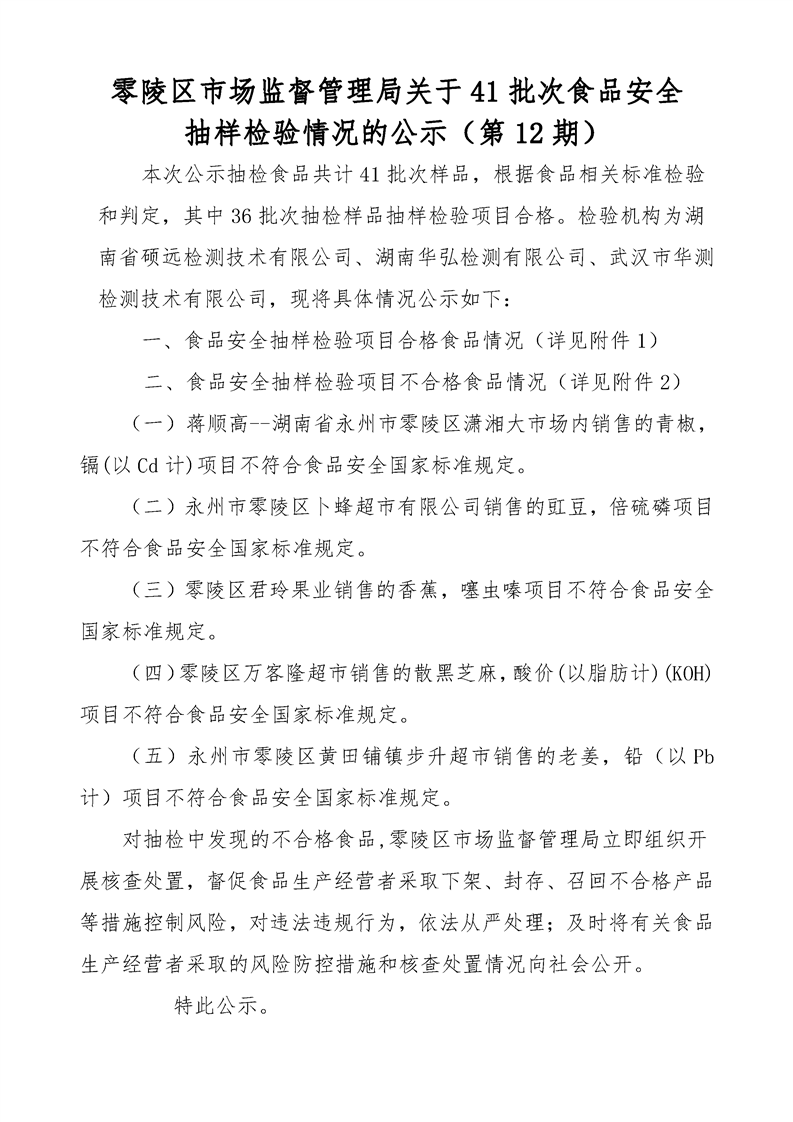 零陵区市场监督管理局关于41批次食品安全抽样检验情况的公示（第12期）

本次公示抽检食品共计41批次样品，根据食品相关标准检验和判定，其中36批次抽检样品抽样检验项目合格。检验机构为湖南省硕远检测技术有限公司、湖南华弘检测有限公司、武汉市华测检测技术有限公司，现将具体情况公示如下：

一、食品安全抽样检验项目合格食品情况（详见附件1）

二、食品安全抽样检验项目不合格食品情况（详见附件2）

（一）蒋顺高--湖南省永州市零陵区潇湘大市场内销售的青椒，镉(以Cd计)项目不符合食品安全国家标准规定。

（二）永州市零陵区卜蜂超市有限公司销售的豇豆，倍硫磷项目不符合食品安全国家标准规定。

（三）零陵区君玲果业销售的香蕉，噻虫嗪项目不符合食品安全国家标准规定。

（四）零陵区万客隆超市销售的散黑芝麻，酸价(以脂肪计)(KOH)项目不符合食品安全国家标准规定。

（五）永州市零陵区黄田铺镇步升超市销售的老姜，铅（以Pb计）项目不符合食品安全国家标准规定。

对抽检中发现的不合格食品，零陵区市场监督管理局立即组织开展核查处置，督促食品生产经营者采取下架、封存、召回不合格产品等措施控制风险，对违法违规行为，依法从严处理；及时将有关食品生产经营者采取的风险防控措施和核查处置情况向社会公开。

特此公示。